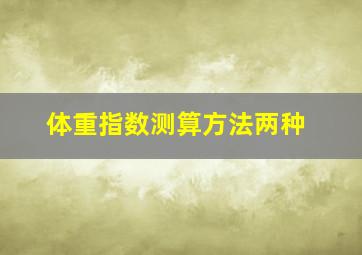 体重指数测算方法两种